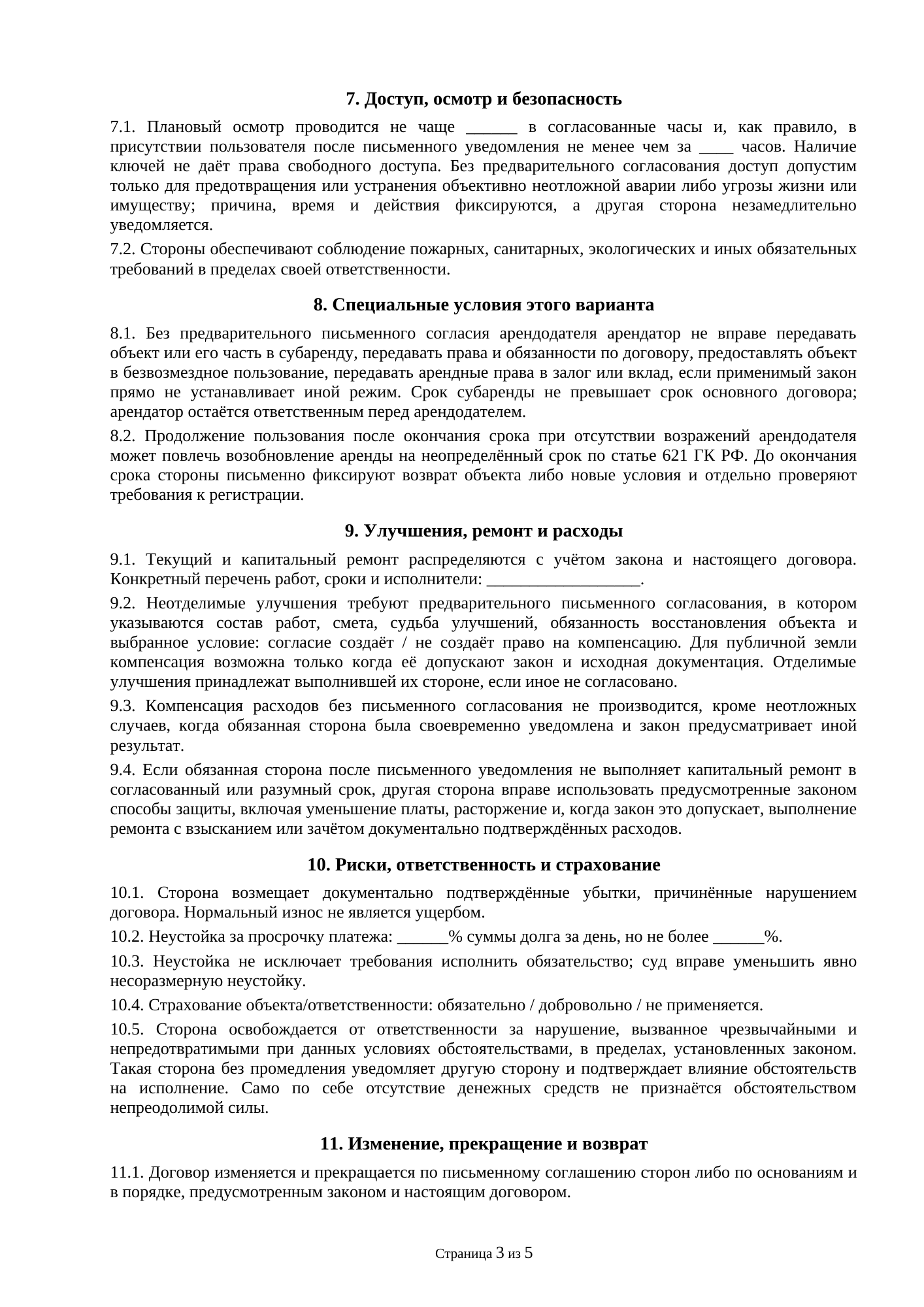 7. Доступ, осмотр и безопасность

7.1. Плановый осмотр проводится не чаще ______ в согласованные часы и, как правило, в присутствии пользователя после письменного уведомления не менее чем за ____ часов. Наличие ключей не даёт права свободного доступа. Без предварительного согласования доступ допустим только для предотвращения или устранения объективно неотложной аварии либо угрозы жизни или имуществу; причина, время и действия фиксируются, а другая сторона незамедлительно уведомляется.

7.2. Стороны обеспечивают соблюдение пожарных, санитарных, экологических и иных обязательных требований в пределах своей ответственности.

8. Специальные условия этого варианта

8.1. Без предварительного письменного согласия арендодателя арендатор не вправе передавать объект или его часть в субаренду, передавать права и обязанности по договору, предоставлять объект в безвозмездное пользование, передавать арендные права в залог или вклад, если применимый закон прямо не устанавливает иной режим. Срок субаренды не превышает срок основного договора; арендатор остаётся ответственным перед арендодателем.

8.2. Продолжение пользования после окончания срока при отсутствии возражений арендодателя может повлечь возобновление аренды на неопределённый срок по статье 621 ГК РФ. До окончания срока стороны письменно фиксируют возврат объекта либо новые условия и отдельно проверяют требования к регистрации.

9. Улучшения, ремонт и расходы

9.1. Текущий и капитальный ремонт распределяются с учётом закона и настоящего договора. Конкретный перечень работ, сроки и исполнители: __________________.

9.2. Неотделимые улучшения требуют предварительного письменного согласования, в котором указываются состав работ, смета, судьба улучшений, обязанность восстановления объекта и выбранное условие: согласие создаёт / не создаёт право на компенсацию. Для публичной земли компенсация возможна только когда её допускают закон и исходная документация. Отделимые улучшения принадлежат выполнившей их стороне, если иное не согласовано.

9.3. Компенсация расходов без письменного согласования не производится, кроме неотложных случаев, когда обязанная сторона была своевременно уведомлена и закон предусматривает иной результат.

9.4. Если обязанная сторона после письменного уведомления не выполняет капитальный ремонт в согласованный или разумный срок, другая сторона вправе использовать предусмотренные законом способы защиты, включая уменьшение платы, расторжение и, когда закон это допускает, выполнение ремонта с взысканием или зачётом документально подтверждённых расходов.

10. Риски, ответственность и страхование

10.1. Сторона возмещает документально подтверждённые убытки, причинённые нарушением договора. Нормальный износ не является ущербом.

10.2. Неустойка за просрочку платежа: ______% суммы долга за день, но не более ______%.

10.3. Неустойка не исключает требования исполнить обязательство; суд вправе уменьшить явно несоразмерную неустойку.

10.4. Страхование объекта/ответственности: обязательно / добровольно / не применяется.

10.5. Сторона освобождается от ответственности за нарушение, вызванное чрезвычайными и непредотвратимыми при данных условиях обстоятельствами, в пределах, установленных законом. Такая сторона без промедления уведомляет другую сторону и подтверждает влияние обстоятельств на исполнение. Само по себе отсутствие денежных средств не признаётся обстоятельством непреодолимой силы.

11. Изменение, прекращение и возврат

11.1. Договор изменяется и прекращается по письменному соглашению сторон либо по основаниям и в порядке, предусмотренным законом и настоящим договором.

Страница 3 из 5